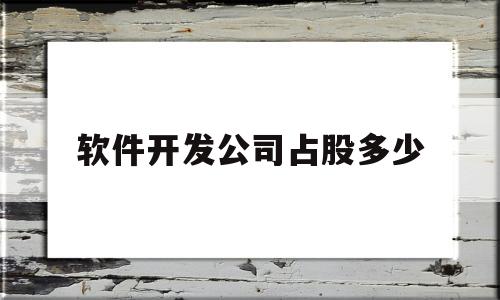 软件开发公司占股多少